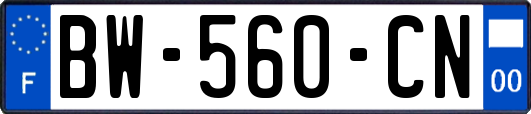 F
BW-560-CN
00